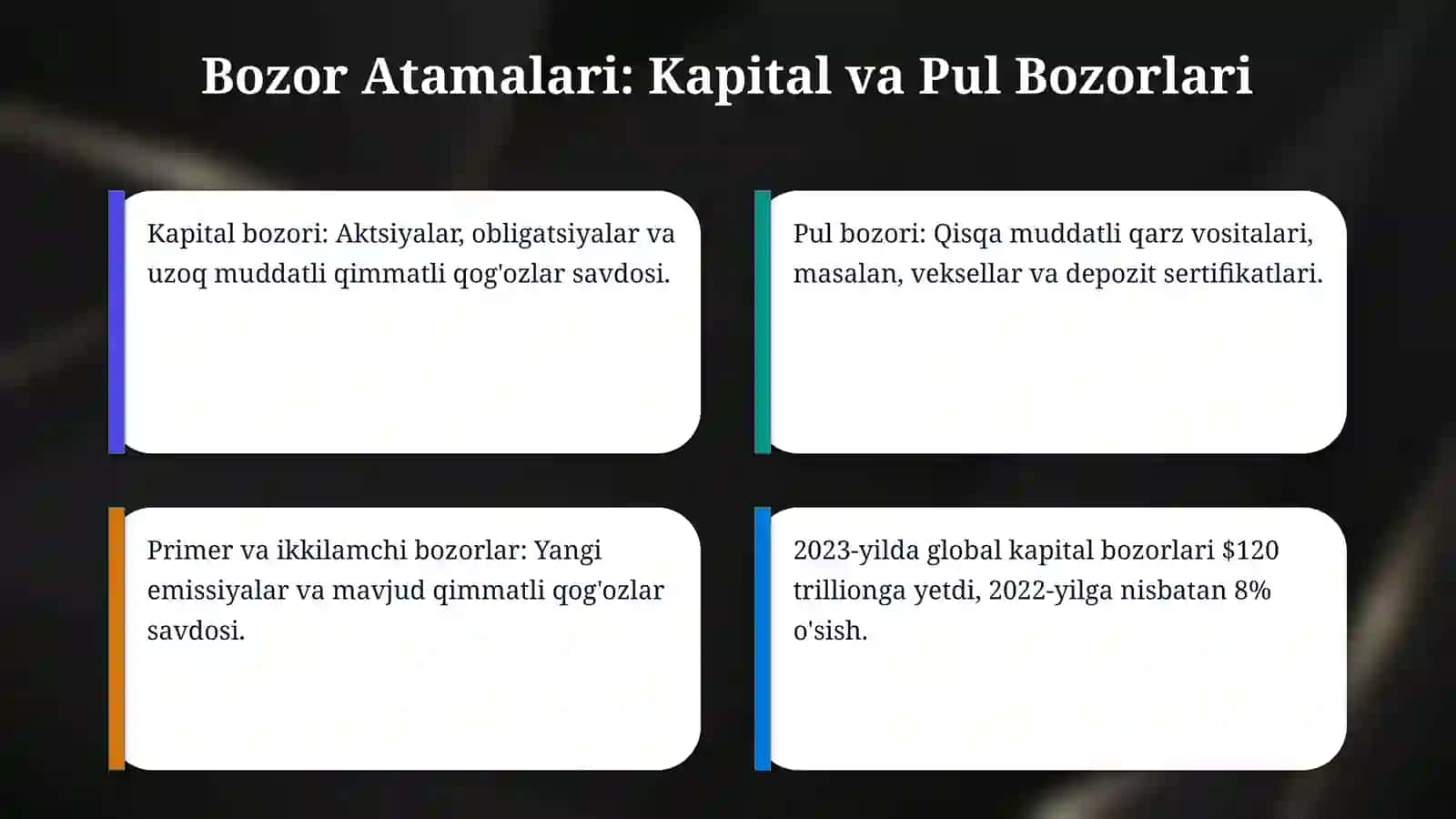 Bozor Atamalari: Kapital va Pul Bozorlari

Kapital bozori: Aktsiyalar, obligatsiyalar va uzoq muddatli qimmatli qog'ozlar savdosi.

Pul bozori: Qisqa muddatli qarz vositalari, masalan, veksellar va depozit sertifikatlari.

Primer va ikkilamchi bozorlar: Yangi emissiyalar va mavjud qimmatli qog'ozlar savdosi.

2023-yilda global kapital bozorlari \$120 trillionga yetdi, 2022-yilga nisbatan 8% o'sish.